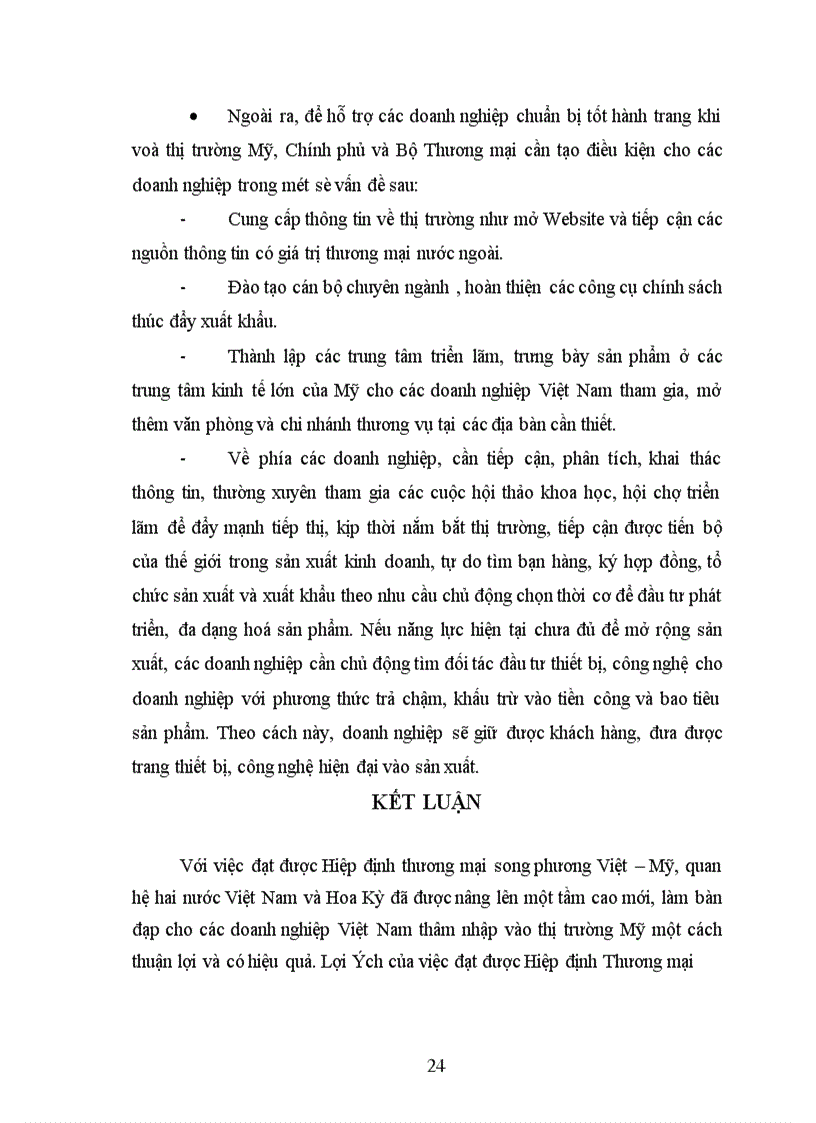 • Ngoài ra, để hỗ trợ các doanh nghiệp chuẩn bị tốt hành trang khi voà thị trường Mỹ, Chính phủ và Bộ Thương mại cần tạo điều kiện cho các doanh nghiệp trong mét sè vấn đề sau:

- Cung cấp thông tin về thị trường như mở Website và tiếp cận các nguồn thông tin có giá trị thương mại nước ngoài.

- Đào tạo cán bộ chuyên ngành , hoàn thiện các công cụ chính sách thúc đẩy xuất khẩu.

- Thành lập các trung tâm triển lãm, trưng bày sản phẩm ở các trung tâm kinh tế lớn của Mỹ cho các doanh nghiệp Việt Nam tham gia, mở thêm văn phòng và chi nhánh thương vụ tại các địa bàn cần thiết.

- Về phía các doanh nghiệp, cần tiếp cận, phân tích, khai thác thông tin, thường xuyên tham gia các cuộc hội thảo khoa học, hội chợ triển lãm để đẩy mạnh tiếp thị, kịp thời nắm bắt thị trường, tiếp cận được tiến bộ của thế giới trong sản xuất kinh doanh, tự do tìm bạn hàng, ký hợp đồng, tổ chức sản xuất và xuất khẩu theo nhu cầu chủ động chọn thời cơ để đầu tư phát triển, đa dạng hoá sản phẩm. Nếu năng lực hiện tại chưa đủ để mở rộng sản xuất, các doanh nghiệp cần chủ động tìm đối tác đầu tư thiết bị, công nghệ cho doanh nghiệp với phương thức trả chậm, khấu trừ vào tiền công và bao tiêu sản phẩm. Theo cách này, doanh nghiệp sẽ giữ được khách hàng, đưa được trang thiết bị, công nghệ hiện đại vào sản xuất.

KẾT LUẬN

Với việc đạt được Hiệp định thương mại song phương Việt – Mỹ, quan hệ hai nước Việt Nam và Hoa Kỳ đã được nâng lên một tầm cao mới, làm bàn đạp cho các doanh nghiệp Việt Nam thâm nhập vào thị trường Mỹ một cách thuận lợi và có hiệu quả. Lợi Ých của việc đạt được Hiệp định Thương mại

24